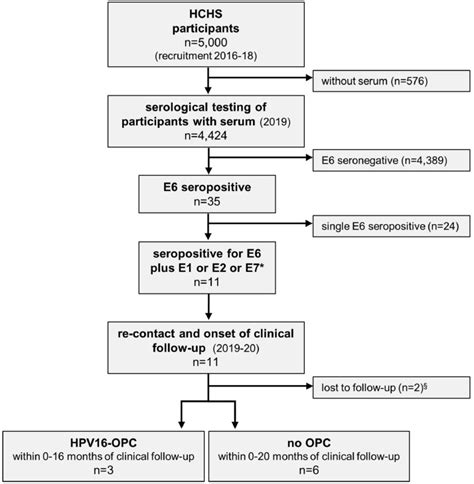 HCHS participants
n=5,000
(recruitment 2016-18)

without serum (n=576)

serological testing of participants with serum (2019)
n=4,424

E6 seronegative (n=4,389)

E6 seropositive
n=35

single E6 seropositive (n=24)

seropositive for E6 plus E1 or E2 or E7*
n=11

re-contact and onset of clinical follow-up (2019-20)
n=11

lost to follow-up (n=2)§

HPV16-OPC
within 0-16 months of clinical follow-up
n=3

no OPC
within 0-20 months of clinical follow-up
n=6